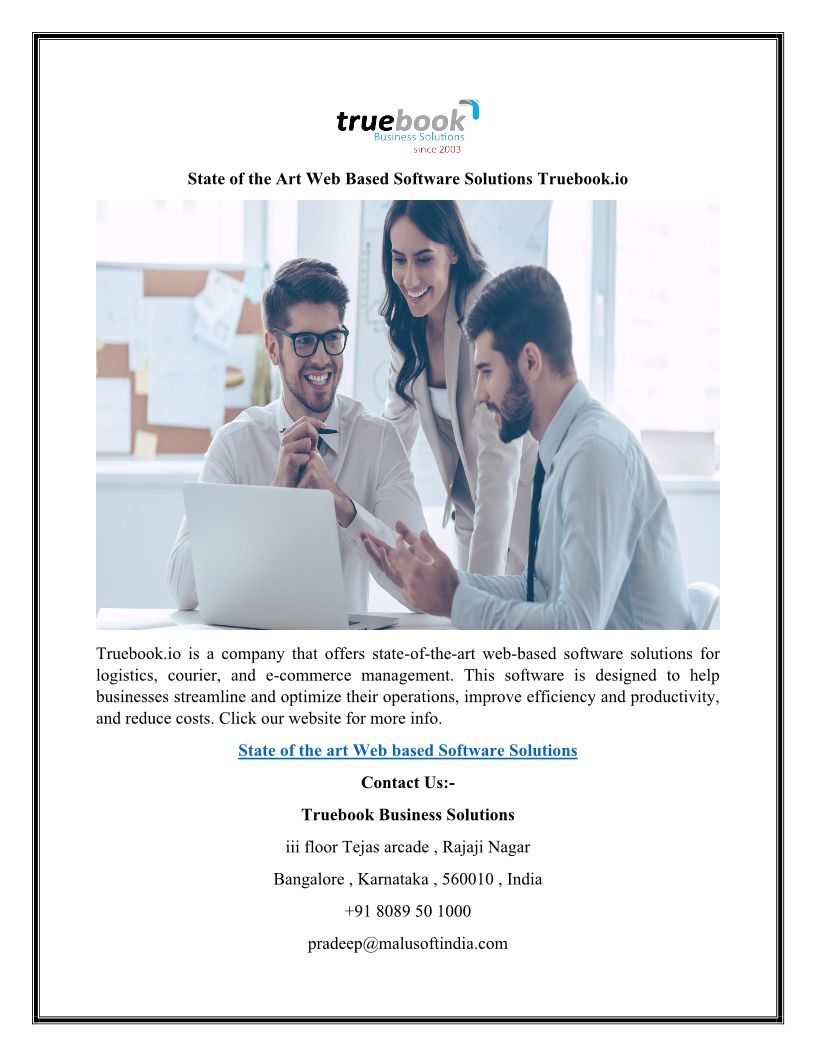 truebook
Business Solutions
since 2003

State of the Art Web Based Software Solutions Truebook.io

Truebook.io is a company that offers state-of-the-art web-based software solutions for logistics, courier, and e-commerce management. This software is designed to help businesses streamline and optimize their operations, improve efficiency and productivity, and reduce costs. Click our website for more info.

State of the art Web based Software Solutions

Contact Us:-

Truebook Business Solutions

iii floor Tejas arcade , Rajaji Nagar

Bangalore , Karnataka , 560010 , India

+91 8089 50 1000

pradeep@malusoftindia.com